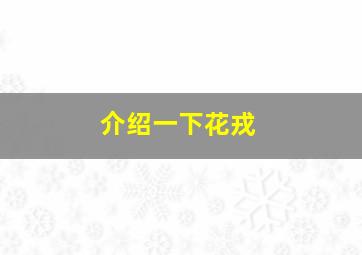 介绍一下花戎